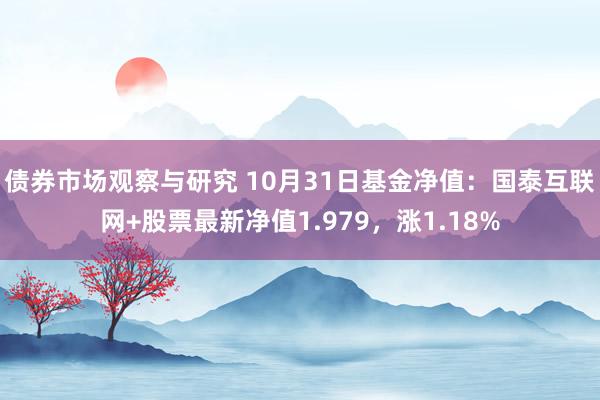 债券市场观察与研究 10月31日基金净值：国泰互联网+股票最新净值1.979，涨1.18%